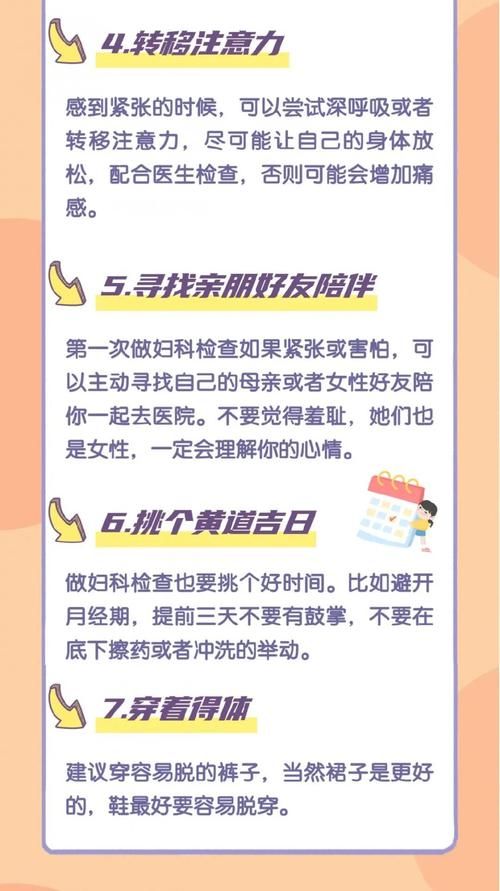 4.转移注意力

感到紧张的时候，可以尝试深呼吸或者转移注意力，尽可能让自己的身体放松，配合医生检查，否则可能会增加痛感。

5.寻找亲朋好友陪伴

第一次做妇科检查如果紧张或害怕，可以主动寻找自己的母亲或者女性好友陪你一起去医院。不要觉得羞耻，她们也是女性，一定会理解你的心情。

6.挑个黄道吉日

做妇科检查也要挑个好时间。比如避开月经期，提前三天不要有鼓掌，不要在底下擦药或者冲洗的举动。

7.穿着得体

建议穿容易脱的裤子，当然裙子是更好的，鞋最好要容易脱穿。